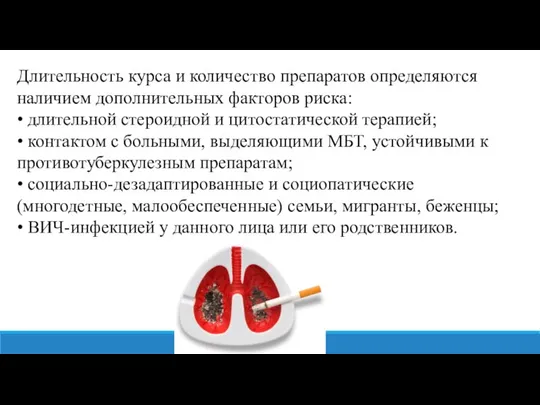 Длительность курса и количество препаратов определяются наличием дополнительных факторов риска:
• длительной стероидной и цитостатической терапией;
• контактом с больными, выделяющими МБТ, устойчивыми к противотуберкулезным препаратам;
• социально-дезадаптированные и социопатические (многодетные, малообеспеченные) семьи, мигранты, беженцы;
• ВИЧ-инфекцией у данного лица или его родственников.